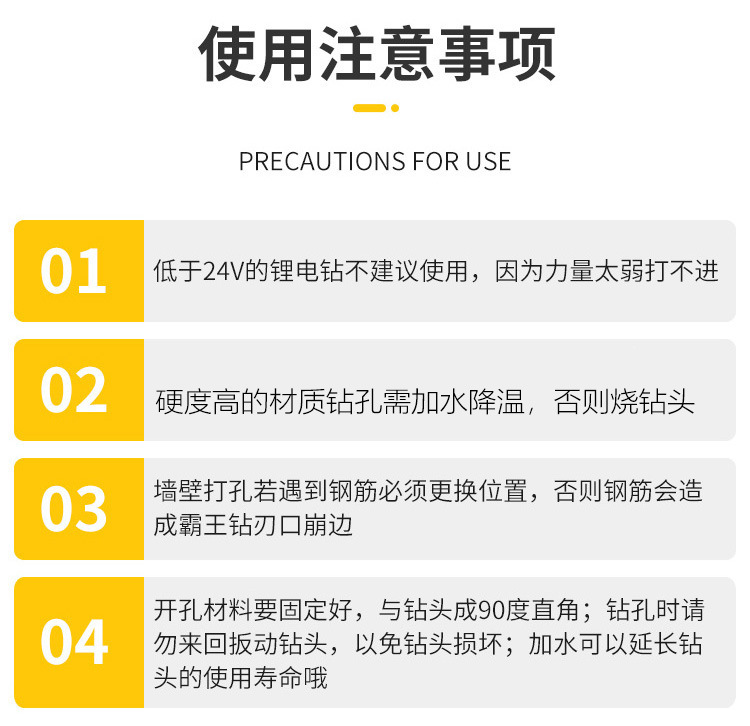 使用注意事项

PRECAUTIONS FOR USE

01

低于24V的锂电钻不建议使用，因为力量太弱打不进

02

硬度高的材质钻孔需加水降温，否则烧钻头

03

墙壁打孔若遇到钢筋必须更换位置，否则钢筋会造成霸王钻刃口崩边

04

开孔材料要固定好，与钻头成90度直角；钻孔时请勿来回扳动钻头，以免钻头损坏；加水可以延长钻头的使用寿命哦